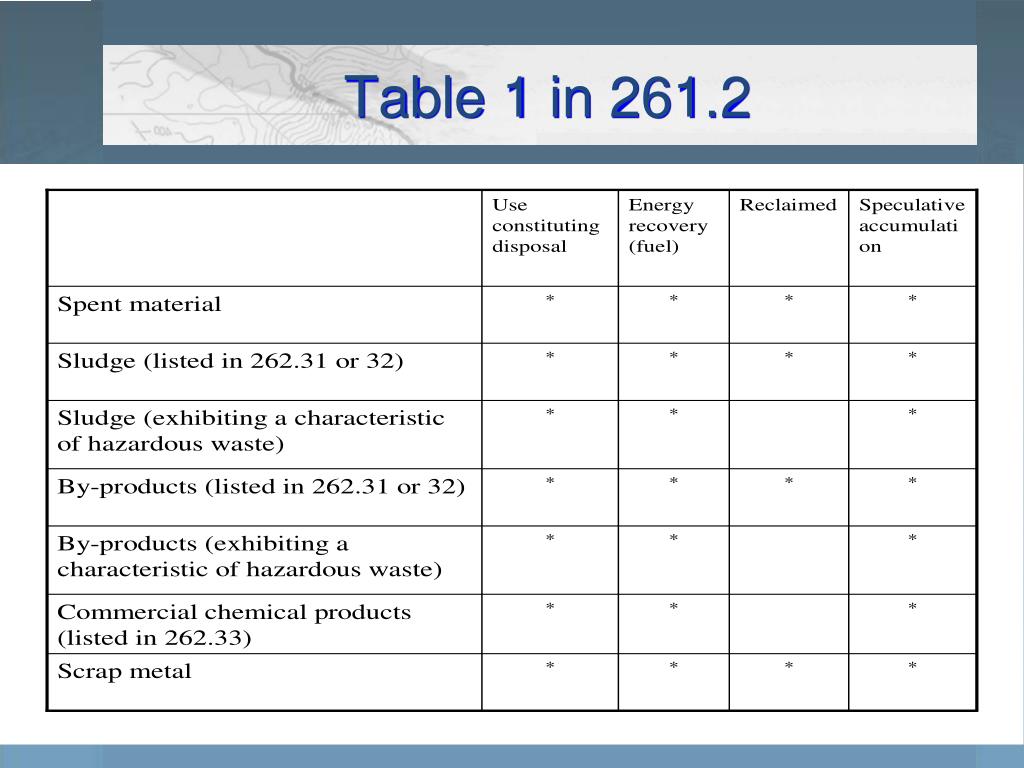 Table 1 in 261.2

| | Use constituting disposal | Energy recovery (fuel) | Reclaimed | Speculative accumulation |
|---|---|---|---|---|
| Spent material | * | * | * | * |
| Sludge (listed in 262.31 or 32) | * | * | * | * |
| Sludge (exhibiting a characteristic of hazardous waste) | * | * | | * |
| By-products (listed in 262.31 or 32) | * | * | * | * |
| By-products (exhibiting a characteristic of hazardous waste) | * | * | | * |
| Commercial chemical products (listed in 262.33) | * | * | | * |
| Scrap metal | * | * | * | * |